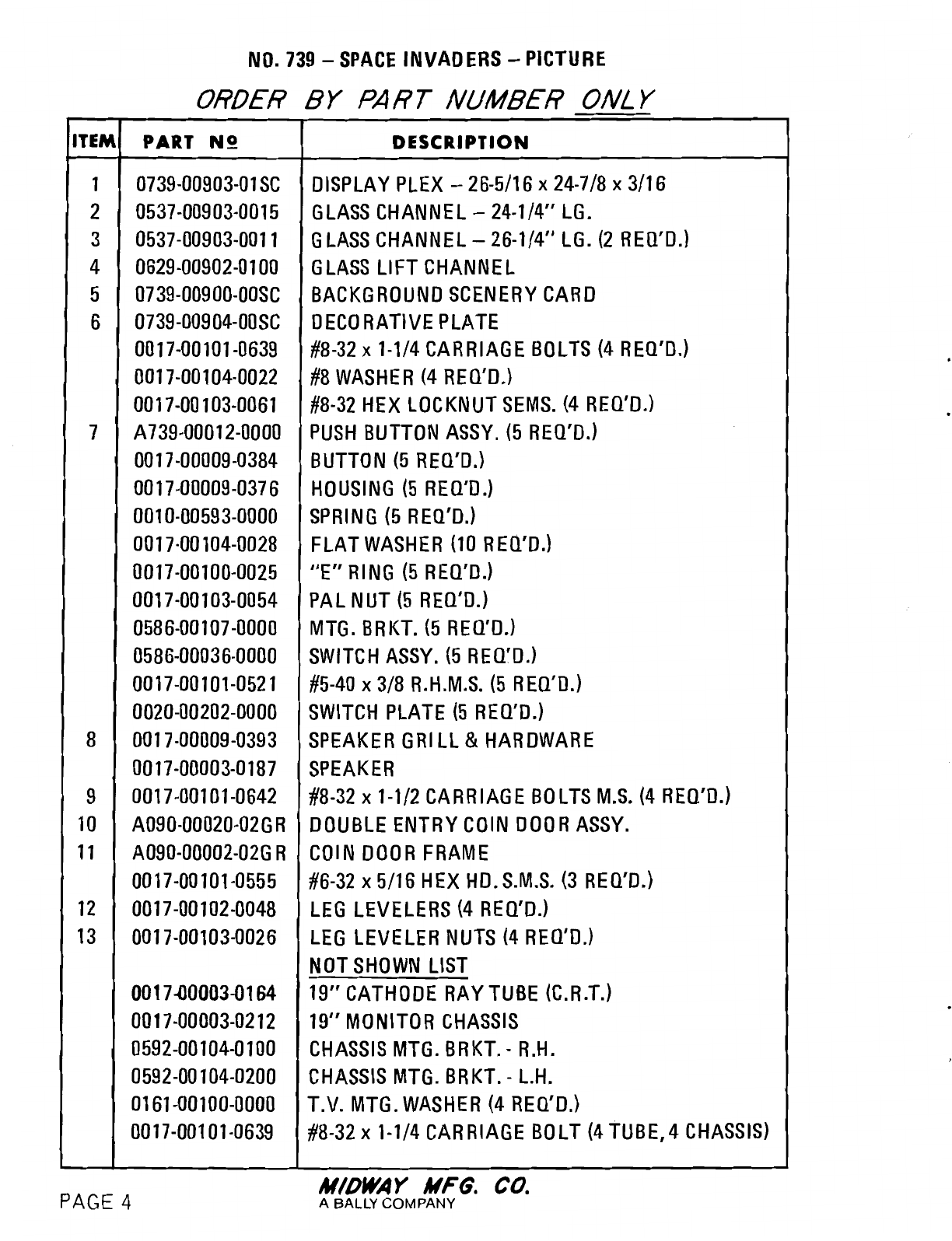 NO. 739 – SPACE INVADERS – PICTURE

ORDER BY PART NUMBER ONLY

| ITEM | PART № | DESCRIPTION |
|---|---|---|
| 1 | 0739-00903-01SC | DISPLAY PLEX – 26-5/16 x 24-7/8 x 3/16 |
| 2 | 0537-00903-0015 | GLASS CHANNEL – 24-1/4" LG. |
| 3 | 0537-00903-0011 | GLASS CHANNEL – 26-1/4" LG. (2 REQ'D.) |
| 4 | 0629-00902-0100 | GLASS LIFT CHANNEL |
| 5 | 0739-00900-00SC | BACKGROUND SCENERY CARD |
| 6 | 0739-00904-00SC | DECORATIVE PLATE |
| | 0017-00101-0639 | #8-32 x 1-1/4 CARRIAGE BOLTS (4 REQ'D.) |
| | 0017-00104-0022 | #8 WASHER (4 REQ'D.) |
| | 0017-00103-0061 | #8-32 HEX LOCKNUT SEMS. (4 REQ'D.) |
| 7 | A739-00012-0000 | PUSH BUTTON ASSY. (5 REQ'D.) |
| | 0017-00009-0384 | BUTTON (5 REQ'D.) |
| | 0017-00009-0376 | HOUSING (5 REQ'D.) |
| | 0010-00593-0000 | SPRING (5 REQ'D.) |
| | 0017-00104-0028 | FLAT WASHER (10 REQ'D.) |
| | 0017-00100-0025 | "E" RING (5 REQ'D.) |
| | 0017-00103-0054 | PAL NUT (5 REQ'D.) |
| | 0586-00107-0000 | MTG. BRKT. (5 REQ'D.) |
| | 0586-00036-0000 | SWITCH ASSY. (5 REQ'D.) |
| | 0017-00101-0521 | #5-40 x 3/8 R.H.M.S. (5 REQ'D.) |
| | 0020-00202-0000 | SWITCH PLATE (5 REQ'D.) |
| 8 | 0017-00009-0393 | SPEAKER GRILL & HARDWARE |
| | 0017-00003-0187 | SPEAKER |
| 9 | 0017-00101-0642 | #8-32 x 1-1/2 CARRIAGE BOLTS M.S. (4 REQ'D.) |
| 10 | A090-00020-02GR | DOUBLE ENTRY COIN DOOR ASSY. |
| 11 | A090-00002-02GR | COIN DOOR FRAME |
| | 0017-00101-0555 | #6-32 x 5/16 HEX HD. S.M.S. (3 REQ'D.) |
| 12 | 0017-00102-0048 | LEG LEVELERS (4 REQ'D.) |
| 13 | 0017-00103-0026 | LEG LEVELER NUTS (4 REQ'D.) |
| | | NOT SHOWN LIST |
| | 0017-00003-0164 | 19" CATHODE RAY TUBE (C.R.T.) |
| | 0017-00003-0212 | 19" MONITOR CHASSIS |
| | 0592-00104-0100 | CHASSIS MTG. BRKT. - R.H. |
| | 0592-00104-0200 | CHASSIS MTG. BRKT. - L.H. |
| | 0161-00100-0000 | T.V. MTG. WASHER (4 REQ'D.) |
| | 0017-00101-0639 | #8-32 x 1-1/4 CARRIAGE BOLT (4 TUBE, 4 CHASSIS) |

PAGE 4

MIDWAY MFG. CO.
A BALLY COMPANY